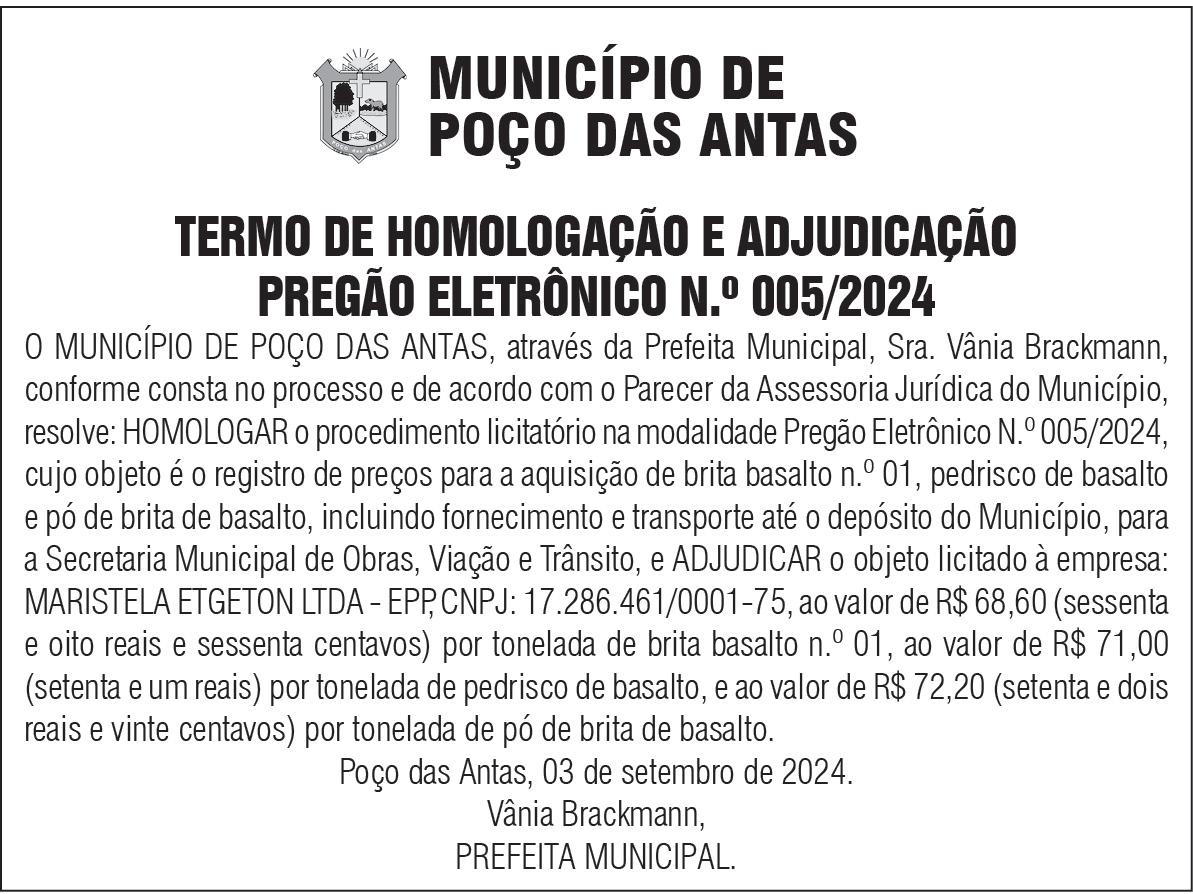 MUNICÍPIO DE POÇO DAS ANTAS

TERMO DE HOMOLOGAÇÃO E ADJUDICAÇÃO
PREGÃO ELETRÔNICO N.º 005/2024

O MUNICÍPIO DE POÇO DAS ANTAS, através da Prefeita Municipal, Sra. Vânia Brackmann, conforme consta no processo e de acordo com o Parecer da Assessoria Jurídica do Município, resolve: HOMOLOGAR o procedimento licitatório na modalidade Pregão Eletrônico N.º 005/2024, cujo objeto é o registro de preços para a aquisição de brita basalto n.º 01, pedrisco de basalto e pó de brita de basalto, incluindo fornecimento e transporte até o depósito do Município, para a Secretaria Municipal de Obras, Viação e Trânsito, e ADJUDICAR o objeto licitado à empresa: MARISTELA ETGETON LTDA - EPP, CNPJ: 17.286.461/0001-75, ao valor de R$ 68,60 (sessenta e oito reais e sessenta centavos) por tonelada de brita basalto n.º 01, ao valor de R$ 71,00 (setenta e um reais) por tonelada de pedrisco de basalto, e ao valor de R$ 72,20 (setenta e dois reais e vinte centavos) por tonelada de pó de brita de basalto.

Poço das Antas, 03 de setembro de 2024.
Vânia Brackmann,
PREFEITA MUNICIPAL.